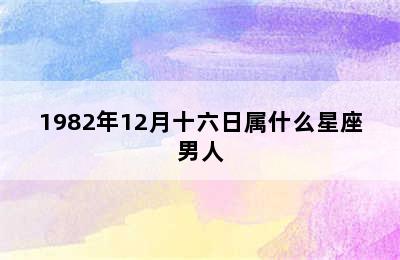 1982年12月十六日属什么星座男人